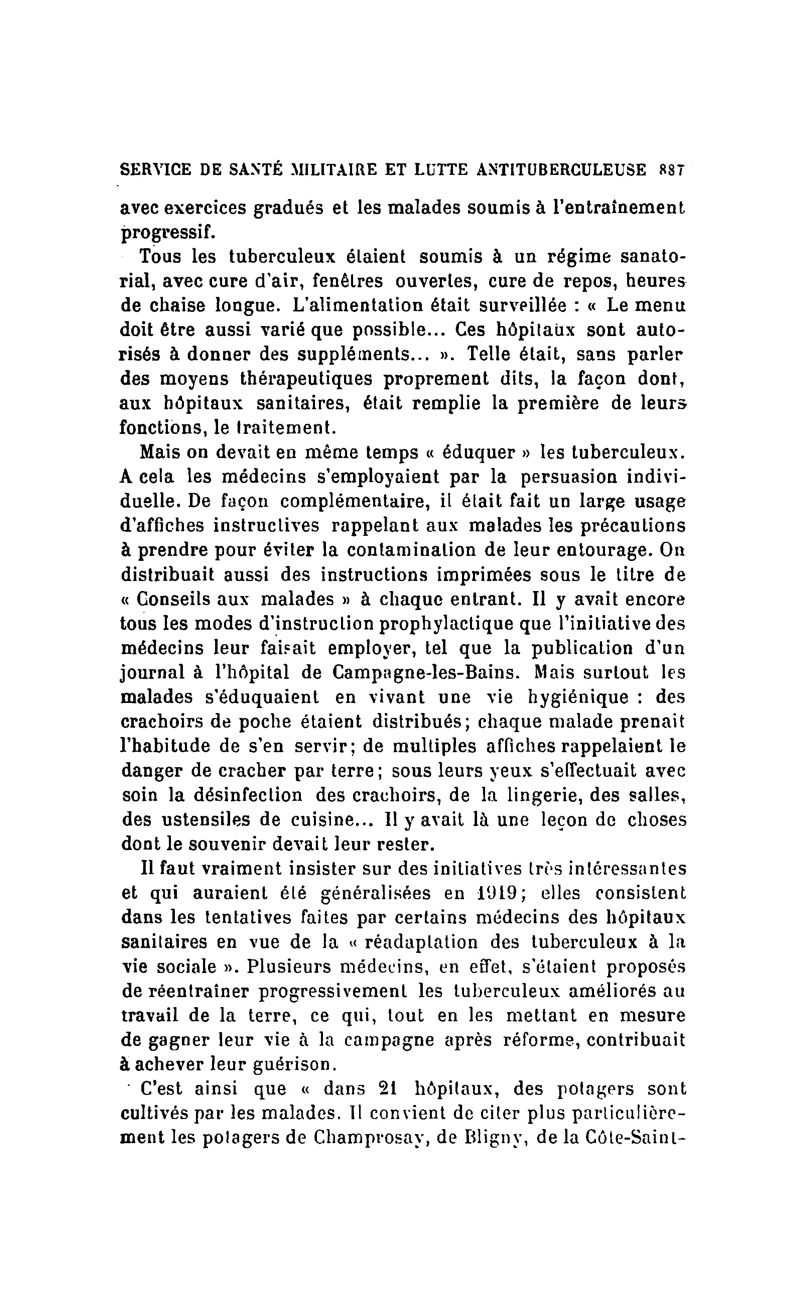 SERVICE DE SANTÉ MILITAIRE ET LUTTE ANTITUBERCULEUSE 887

avec exercices gradués et les malades soumis à l'entraînement progressif.

Tous les tuberculeux étaient soumis à un régime sanatorial, avec cure d'air, fenêtres ouvertes, cure de repos, heures de chaise longue. L'alimentation était surveillée : « Le menu doit être aussi varié que possible... Ces hôpitaux sont autorisés à donner des suppléments... ». Telle était, sans parler des moyens thérapeutiques proprement dits, la façon dont, aux hôpitaux sanitaires, était remplie la première de leurs fonctions, le traitement.

Mais on devait en même temps « éduquer » les tuberculeux. A cela les médecins s'employaient par la persuasion individuelle. De façon complémentaire, il était fait un large usage d'affiches instructives rappelant aux malades les précautions à prendre pour éviter la contamination de leur entourage. On distribuait aussi des instructions imprimées sous le titre de « Conseils aux malades » à chaque entrant. Il y avait encore tous les modes d'instruction prophylactique que l'initiative des médecins leur faisait employer, tel que la publication d'un journal à l'hôpital de Campagne-les-Bains. Mais surtout les malades s'éduquaient en vivant une vie hygiénique : des crachoirs de poche étaient distribués; chaque malade prenait l'habitude de s'en servir; de multiples affiches rappelaient le danger de cracher par terre; sous leurs yeux s'effectuait avec soin la désinfection des crachoirs, de la lingerie, des salles, des ustensiles de cuisine... Il y avait là une leçon de choses dont le souvenir devait leur rester.

Il faut vraiment insister sur des initiatives très intéressantes et qui auraient été généralisées en 1919; elles consistent dans les tentatives faites par certains médecins des hôpitaux sanitaires en vue de la « réadaptation des tuberculeux à la vie sociale ». Plusieurs médecins, en effet, s'étaient proposés de réentraîner progressivement les tuberculeux améliorés au travail de la terre, ce qui, tout en les mettant en mesure de gagner leur vie à la campagne après réforme, contribuait à achever leur guérison.

C'est ainsi que « dans 21 hôpitaux, des potagers sont cultivés par les malades. Il convient de citer plus particulièrement les potagers de Champrosay, de Bligny, de la Côte-Saint-